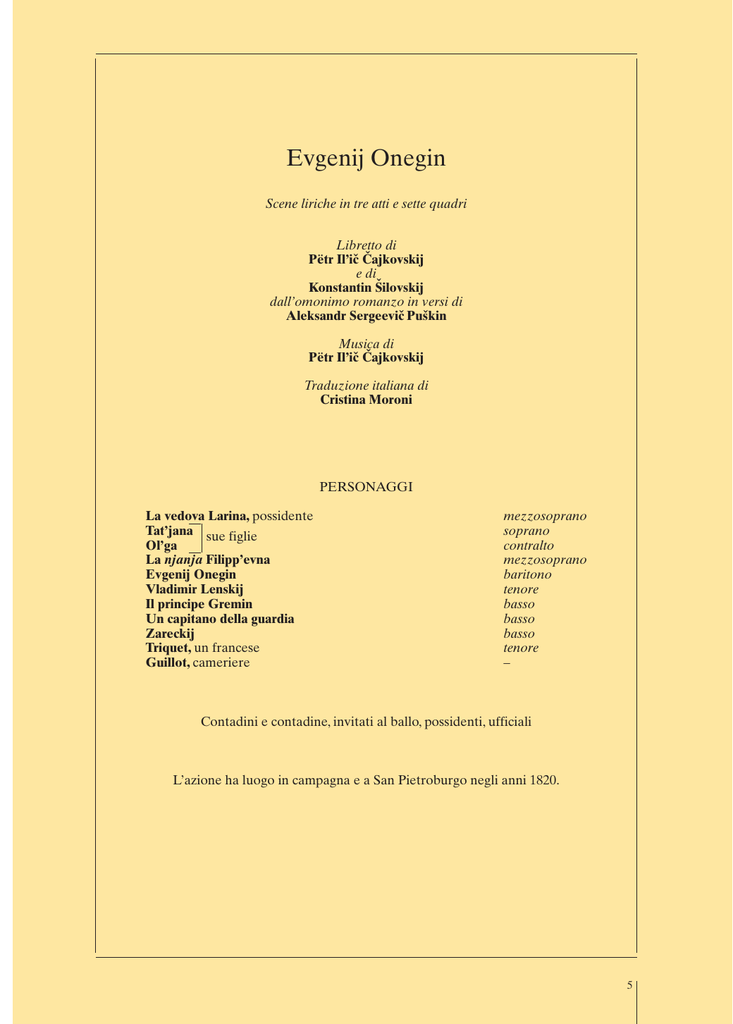 Evgenij Onegin

Scene liriche in tre atti e sette quadri

Libretto di
Pëtr Il'ič Čajkovskij
e di
Konstantin Šilovskij
dall'omonimo romanzo in versi di
Aleksandr Sergeevič Puškin

Musica di
Pëtr Il'ič Čajkovskij

Traduzione italiana di
Cristina Moroni

PERSONAGGI

| | |
|---|---|
| La vedova Larina, possidente | mezzosoprano |
| Tat'jana sue figlie | soprano |
| Ol'ga | contralto |
| La njanja Filipp'evna | mezzosoprano |
| Evgenij Onegin | baritono |
| Vladimir Lenskij | tenore |
| Il principe Gremin | basso |
| Un capitano della guardia | basso |
| Zareckij | basso |
| Triquet, un francese | tenore |
| Guillot, cameriere | – |

Contadini e contadine, invitati al ballo, possidenti, ufficiali

L'azione ha luogo in campagna e a San Pietroburgo negli anni 1820.

5